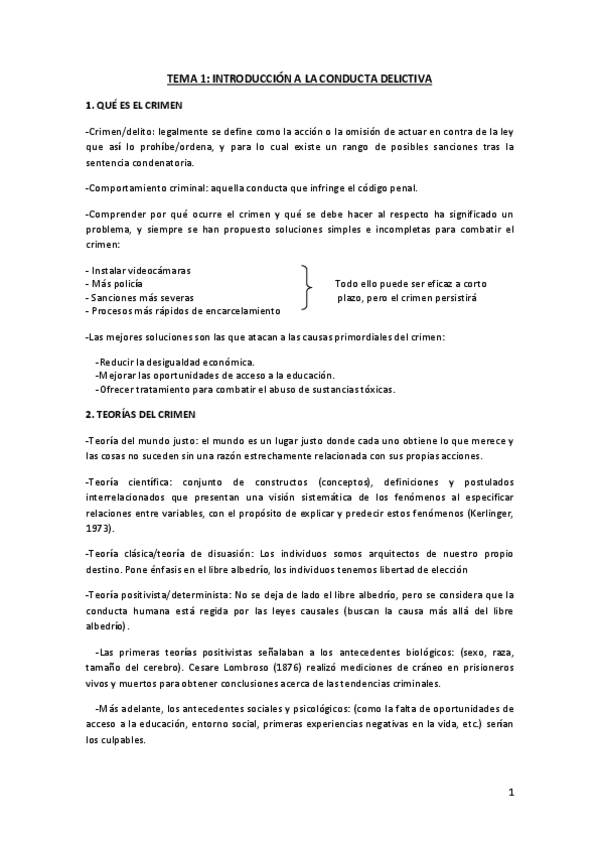 TEMA 1: INTRODUCCIÓN A LA CONDUCTA DELICTIVA

1. QUÉ ES EL CRIMEN

-Crimen/delito: legalmente se define como la acción o la omisión de actuar en contra de la ley que así lo prohíbe/ordena, y para lo cual existe un rango de posibles sanciones tras la sentencia condenatoria.

-Comportamiento criminal: aquella conducta que infringe el código penal.

-Comprender por qué ocurre el crimen y qué se debe hacer al respecto ha significado un problema, y siempre se han propuesto soluciones simples e incompletas para combatir el crimen:

- Instalar videocámaras
- Más policía
- Sanciones más severas
- Procesos más rápidos de encarcelamiento

Todo ello puede ser eficaz a corto plazo, pero el crimen persistirá

-Las mejores soluciones son las que atacan a las causas primordiales del crimen:

-Reducir la desigualdad económica.
-Mejorar las oportunidades de acceso a la educación.
-Ofrecer tratamiento para combatir el abuso de sustancias tóxicas.

2. TEORÍAS DEL CRIMEN

-Teoría del mundo justo: el mundo es un lugar justo donde cada uno obtiene lo que merece y las cosas no suceden sin una razón estrechamente relacionada con sus propias acciones.

-Teoría científica: conjunto de constructos (conceptos), definiciones y postulados interrelacionados que presentan una visión sistemática de los fenómenos al especificar relaciones entre variables, con el propósito de explicar y predecir estos fenómenos (Kerlinger, 1973).

-Teoría clásica/teoría de disuasión: Los individuos somos arquitectos de nuestro propio destino. Pone énfasis en el libre albedrío, los individuos tenemos libertad de elección

-Teoría positivista/determinista: No se deja de lado el libre albedrío, pero se considera que la conducta humana está regida por las leyes causales (buscan la causa más allá del libre albedrío).

-Las primeras teorías positivistas señalaban a los antecedentes biológicos: (sexo, raza, tamaño del cerebro). Cesare Lombroso (1876) realizó mediciones de cráneo en prisioneros vivos y muertos para obtener conclusiones acerca de las tendencias criminales.

-Más adelante, los antecedentes sociales y psicológicos: (como la falta de oportunidades de acceso a la educación, entorno social, primeras experiencias negativas en la vida, etc.) serían los culpables.

1